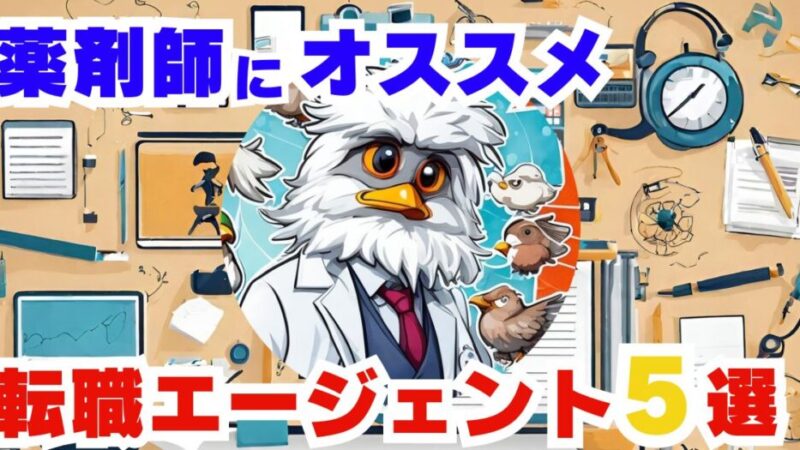 薬剤師にオススメ

転職エージェント5選